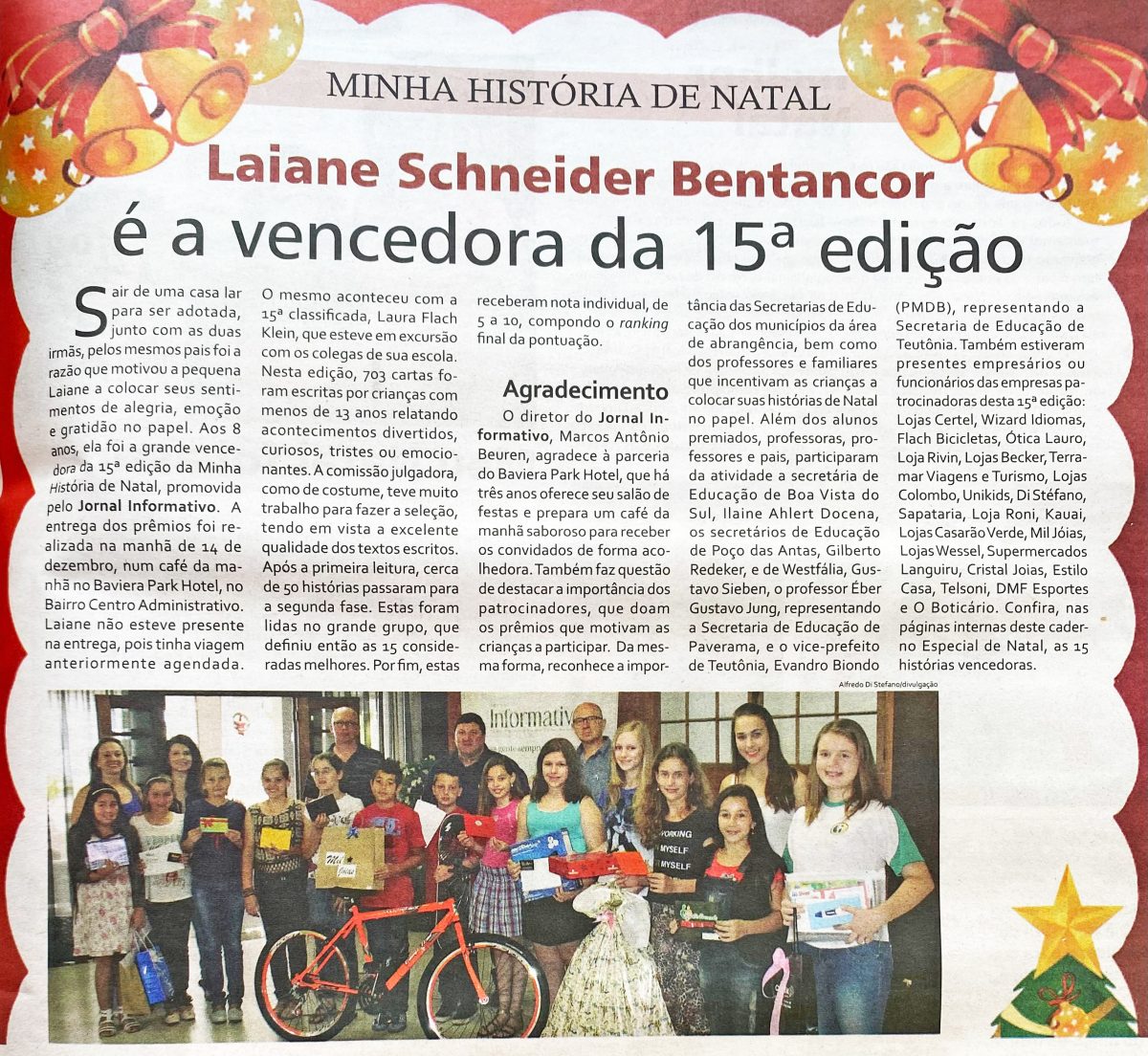 MINHA HISTÓRIA DE NATAL

Laiane Schneider Bentancor

é a vencedora da 15ª edição

Sair de uma casa lar para ser adotada, junto com as duas irmãs, pelos mesmos pais foi a razão que motivou a pequena Laiane a colocar seus sentimentos de alegria, emoção e gratidão no papel. Aos 8 anos, ela foi a grande vencedora da 15ª edição da Minha História de Natal, promovida pelo Jornal Informativo. A entrega dos prêmios foi realizada na manhã de 14 de dezembro, num café da manhã no Baviera Park Hotel, no Bairro Centro Administrativo. Laiane não esteve presente na entrega, pois tinha viagem anteriormente agendada.

O mesmo aconteceu com a 15ª classificada, Laura Flach Klein, que esteve em excursão com os colegas de sua escola. Nesta edição, 703 cartas foram escritas por crianças com menos de 13 anos relatando acontecimentos divertidos, curiosos, tristes ou emocionantes. A comissão julgadora, como de costume, teve muito trabalho para fazer a seleção, tendo em vista a excelente qualidade dos textos escritos. Após a primeira leitura, cerca de 50 histórias passaram para a segunda fase. Estas foram lidas no grande grupo, que definiu então as 15 consideradas melhores. Por fim, estas receberam nota individual, de 5 a 10, compondo o ranking final da pontuação.

Agradecimento

O diretor do Jornal Informativo, Marcos Antônio Beuren, agradece à parceria do Baviera Park Hotel, que há três anos oferece seu salão de festas e prepara um café da manhã saboroso para receber os convidados de forma acolhedora. Também faz questão de destacar a importância dos patrocinadores, que doam os prêmios que motivam as crianças a participar. Da mesma forma, reconhece a importância das Secretarias de Educação dos municípios da área de abrangência, bem como dos professores e familiares que incentivam as crianças a colocar suas histórias de Natal no papel. Além dos alunos premiados, professoras, professores e pais, participaram da atividade a secretária de Educação de Boa Vista do Sul, Ilaine Ahlert Docena, os secretários de Educação de Poço das Antas, Gilberto Redeker, e de Westfália, Gustavo Sieben, o professor Éber Gustavo Jung, representando a Secretaria de Educação de Paverama, e o vice-prefeito de Teutônia, Evandro Biondo (PMDB), representando a Secretaria de Educação de Teutônia. Também estiveram presentes empresários ou funcionários das empresas patrocinadoras desta 15ª edição: Lojas Certel, Wizard Idiomas, Flach Bicicletas, Ótica Lauro, Loja Rivin, Lojas Becker, Terramar Viagens e Turismo, Lojas Colombo, Unikids, Di Stéfano, Sapataria, Loja Roni, Kauai, Lojas Casarão Verde, Mil Jóias, Lojas Wessel, Supermercados Languiru, Cristal Joias, Estilo Casa, Telsoni, DMF Esportes e O Boticário. Confira, nas páginas internas deste caderno Especial de Natal, as 15 histórias vencedoras.

Alfredo Di Stefano/divulgação